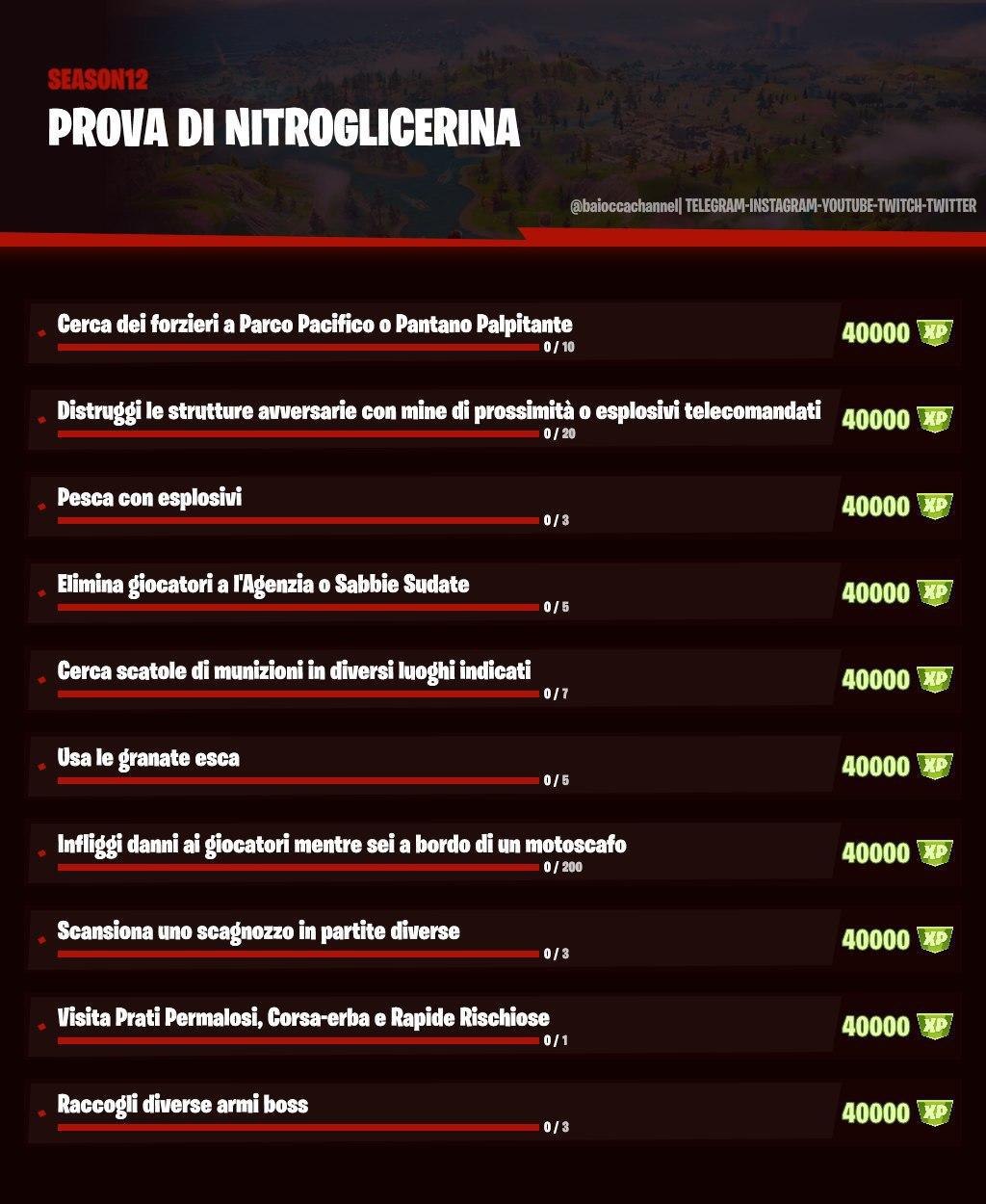 SEASON12
PROVA DI NITROGLICERINA

@baioccachannel| TELEGRAM-INSTAGRAM-YOUTUBE-TWITCH-TWITTER

Cerca dei forzieri a Parco Pacifico o Pantano Palpitante
0 / 10
40000 XP

Distruggi le strutture avversarie con mine di prossimità o esplosivi telecomandati
0 / 20
40000 XP

Pesca con esplosivi
0 / 3
40000 XP

Elimina giocatori a l'Agenzia o Sabbie Sudate
0 / 5
40000 XP

Cerca scatole di munizioni in diversi luoghi indicati
0 / 7
40000 XP

Usa le granate esca
0 / 5
40000 XP

Infliggi danni ai giocatori mentre sei a bordo di un motoscafo
0 / 200
40000 XP

Scansiona uno scagnozzo in partite diverse
0 / 3
40000 XP

Visita Prati Permalosi, Corsa-erba e Rapide Rischiose
0 / 1
40000 XP

Raccogli diverse armi boss
0 / 3
40000 XP